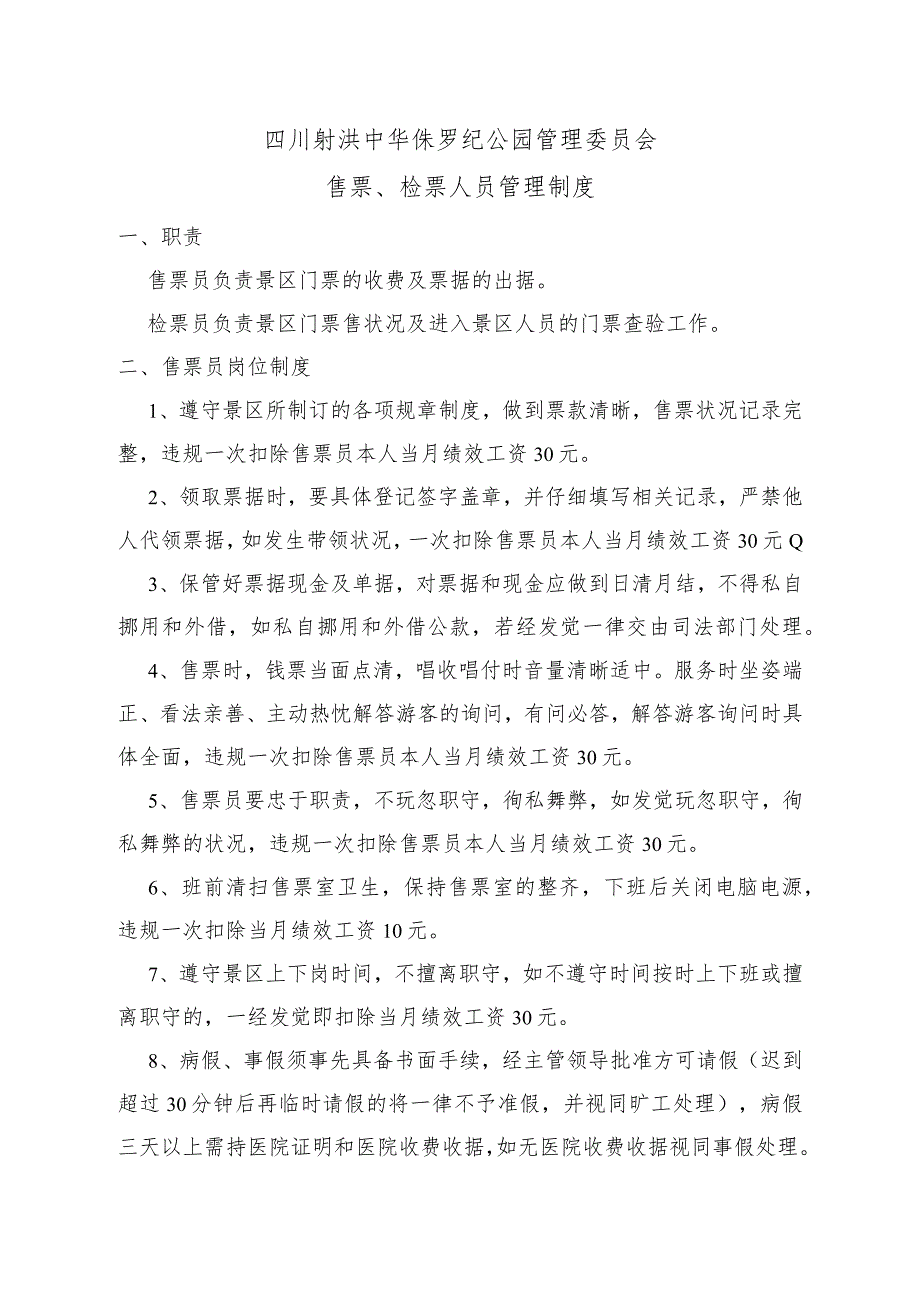 四川射洪中华侏罗纪公园管理委员会

售票、检票人员管理制度

一、职责

售票员负责景区门票的收费及票据的出据。

检票员负责景区门票售状况及进入景区人员的门票查验工作。

二、售票员岗位制度

1、遵守景区所制订的各项规章制度，做到票款清晰，售票状况记录完整，违规一次扣除售票员本人当月绩效工资30元。

2、领取票据时，要具体登记签字盖章，并仔细填写相关记录，严禁他人代领票据，如发生带领状况，一次扣除售票员本人当月绩效工资30元Q

3、保管好票据现金及单据，对票据和现金应做到日清月结，不得私自挪用和外借，如私自挪用和外借公款，若经发觉一律交由司法部门处理。

4、售票时，钱票当面点清，唱收唱付时音量清晰适中。服务时坐姿端正、看法亲善、主动热忱解答游客的询问，有问必答，解答游客询问时具体全面，违规一次扣除售票员本人当月绩效工资30元。

5、售票员要忠于职责，不玩忽职守，徇私舞弊，如发觉玩忽职守，徇私舞弊的状况，违规一次扣除售票员本人当月绩效工资30元。

6、班前清扫售票室卫生，保持售票室的整齐，下班后关闭电脑电源，违规一次扣除当月绩效工资10元。

7、遵守景区上下岗时间，不擅离职守，如不遵守时间按时上下班或擅离职守的，一经发觉即扣除当月绩效工资30元。

8、病假、事假须事先具备书面手续，经主管领导批准方可请假（迟到超过30分钟后再临时请假的将一律不予准假，并视同旷工处理），病假三天以上需持医院证明和医院收费收据，如无医院收费收据视同事假处理。